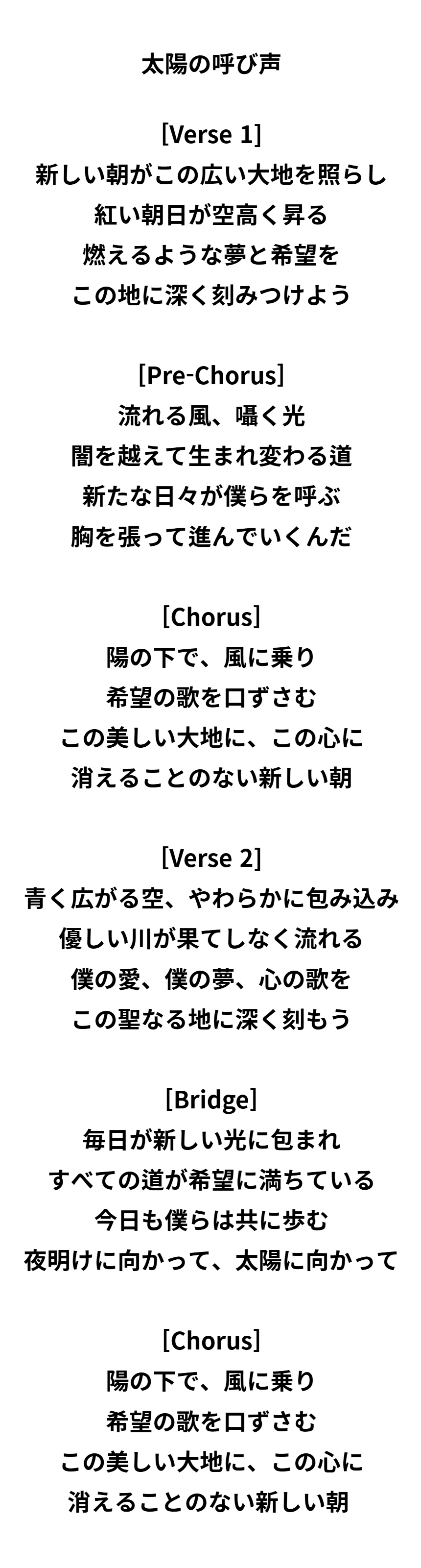 太陽の呼び声

[Verse 1]
新しい朝がこの広い大地を照らし
紅い朝日が空高く昇る
燃えるような夢と希望を
この地に深く刻みつけよう

[Pre-Chorus]
流れる風、囁く光
闇を越えて生まれ変わる道
新たな日々が僕らを呼ぶ
胸を張って進んでいくんだ

[Chorus]
陽の下で、風に乗り
希望の歌を口ずさむ
この美しい大地に、この心に
消えることのない新しい朝

[Verse 2]
青く広がる空、やわらかに包み込み
優しい川が果てしなく流れる
僕の愛、僕の夢、心の歌を
この聖なる地に深く刻もう

[Bridge]
毎日が新しい光に包まれ
すべての道が希望に満ちている
今日も僕らは共に歩む
夜明けに向かって、太陽に向かって

[Chorus]
陽の下で、風に乗り
希望の歌を口ずさむ
この美しい大地に、この心に
消えることのない新しい朝